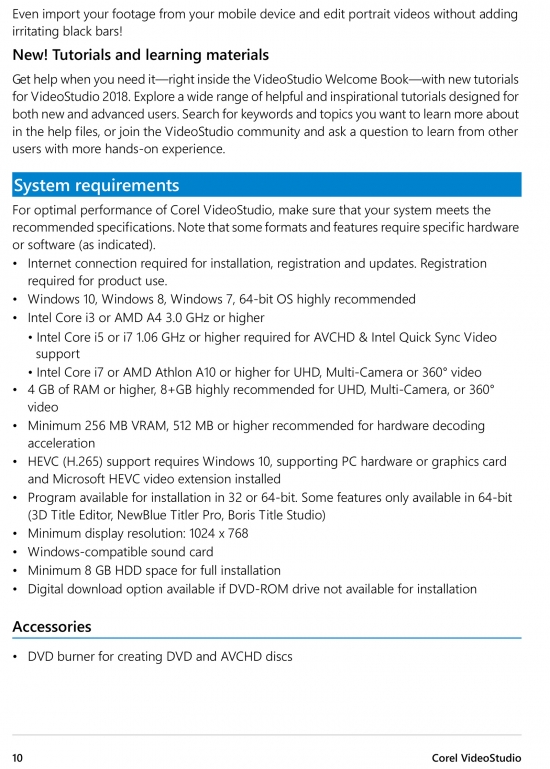 Even import your footage from your mobile device and edit portrait videos without adding irritating black bars!

New! Tutorials and learning materials

Get help when you need it—right inside the VideoStudio Welcome Book—with new tutorials for VideoStudio 2018. Explore a wide range of helpful and inspirational tutorials designed for both new and advanced users. Search for keywords and topics you want to learn more about in the help files, or join the VideoStudio community and ask a question to learn from other users with more hands-on experience.

System requirements

For optimal performance of Corel VideoStudio, make sure that your system meets the recommended specifications. Note that some formats and features require specific hardware or software (as indicated).

• Internet connection required for installation, registration and updates. Registration required for product use.
• Windows 10, Windows 8, Windows 7, 64-bit OS highly recommended
• Intel Core i3 or AMD A4 3.0 GHz or higher
  • Intel Core i5 or i7 1.06 GHz or higher required for AVCHD & Intel Quick Sync Video support
  • Intel Core i7 or AMD Athlon A10 or higher for UHD, Multi-Camera or 360° video
• 4 GB of RAM or higher, 8+GB highly recommended for UHD, Multi-Camera, or 360° video
• Minimum 256 MB VRAM, 512 MB or higher recommended for hardware decoding acceleration
• HEVC (H.265) support requires Windows 10, supporting PC hardware or graphics card and Microsoft HEVC video extension installed
• Program available for installation in 32 or 64-bit. Some features only available in 64-bit (3D Title Editor, NewBlue Titler Pro, Boris Title Studio)
• Minimum display resolution: 1024 x 768
• Windows-compatible sound card
• Minimum 8 GB HDD space for full installation
• Digital download option available if DVD-ROM drive not available for installation

Accessories

• DVD burner for creating DVD and AVCHD discs

10 Corel VideoStudio